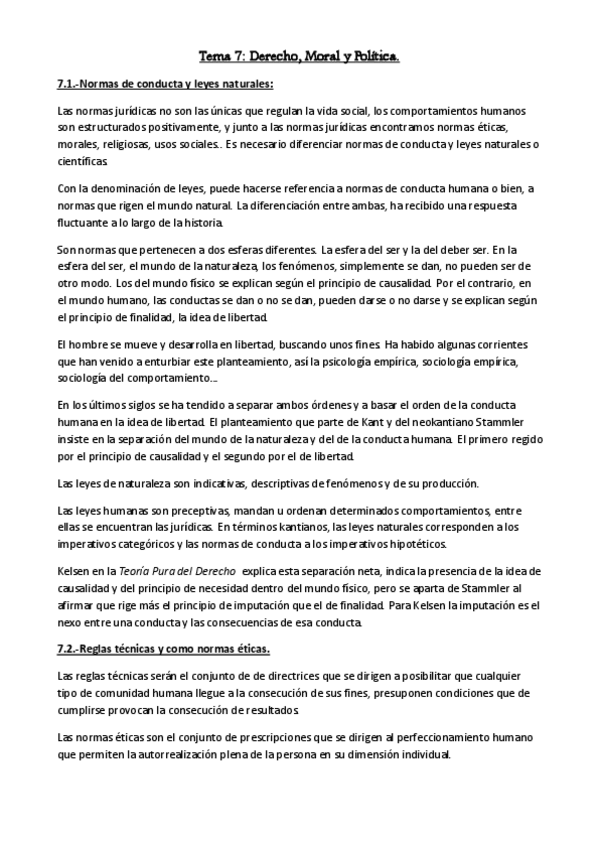 Tema 7: Derecho, Moral y Política.

7.1.-Normas de conducta y leyes naturales:

Las normas jurídicas no son las únicas que regulan la vida social, los comportamientos humanos son estructurados positivamente, y junto a las normas jurídicas encontramos normas éticas, morales, religiosas, usos sociales.. Es necesario diferenciar normas de conducta y leyes naturales o científicas.

Con la denominación de leyes, puede hacerse referencia a normas de conducta humana o bien, a normas que rigen el mundo natural. La diferenciación entre ambas, ha recibido una respuesta fluctuante a lo largo de la historia.

Son normas que pertenecen a dos esferas diferentes. La esfera del ser y la del deber ser. En la esfera del ser, el mundo de la naturaleza, los fenómenos, simplemente se dan, no pueden ser de otro modo. Los del mundo físico se explican según el principio de causalidad. Por el contrario, en el mundo humano, las conductas se dan o no se dan, pueden darse o no darse y se explican según el principio de finalidad, la idea de libertad.

El hombre se mueve y desarrolla en libertad, buscando unos fines. Ha habido algunas corrientes que han venido a enturbiar este planteamiento, así la psicología empírica, sociología empírica, sociología del comportamiento….

En los últimos siglos se ha tendido a separar ambos órdenes y a basar el orden de la conducta humana en la idea de libertad. El planteamiento que parte de Kant y del neokantiano Stammler insiste en la separación del mundo de la naturaleza y del de la conducta humana. El primero regido por el principio de causalidad y el segundo por el de libertad.

Las leyes de naturaleza son indicativas, descriptivas de fenómenos y de su producción.

Las leyes humanas son preceptivas, mandan u ordenan determinados comportamientos, entre ellas se encuentran las jurídicas. En términos kantianos, las leyes naturales corresponden a los imperativos categóricos y las normas de conducta a los imperativos hipotéticos.

Kelsen en la Teoría Pura del Derecho explica esta separación neta, indica la presencia de la idea de causalidad y del principio de necesidad dentro del mundo físico, pero se aparta de Stammler al afirmar que rige más el principio de imputación que el de finalidad. Para Kelsen la imputación es el nexo entre una conducta y las consecuencias de esa conducta.

7.2.-Reglas técnicas y como normas éticas.

Las reglas técnicas serán el conjunto de de directrices que se dirigen a posibilitar que cualquier tipo de comunidad humana llegue a la consecución de sus fines, presuponen condiciones que de cumplirse provocan la consecución de resultados.

Las normas éticas son el conjunto de prescripciones que se dirigen al perfeccionamiento humano que permiten la autorrealización plena de la persona en su dimensión individual.